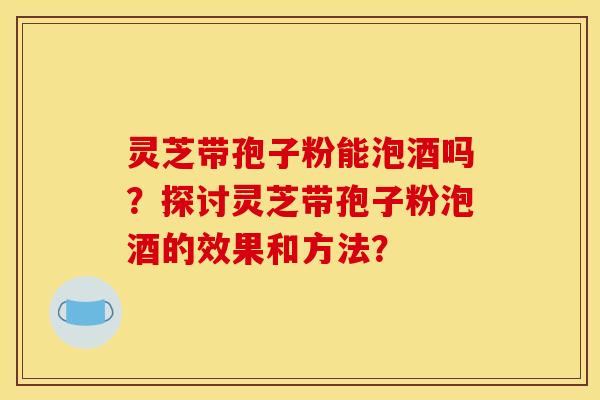 灵芝带孢子粉能泡酒吗？探讨灵芝带孢子粉泡酒的效果和方法?